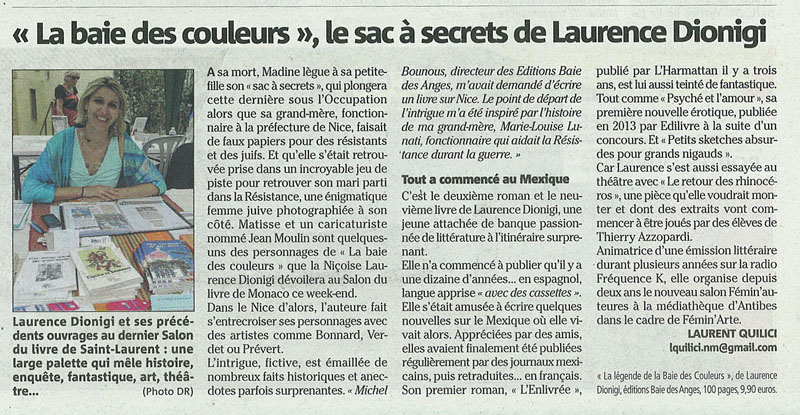 « La baie des couleurs », le sac à secrets de Laurence Dionigi

Laurence Dionigi et ses précédents ouvrages au dernier Salon du livre de Saint-Laurent : une large palette qui mêle histoire, enquête, fantastique, art, théâtre... (Photo DR)

A sa mort, Madine lègue à sa petite-fille son « sac à secrets », qui plongera cette dernière sous l'Occupation alors que sa grand-mère, fonctionnaire à la préfecture de Nice, faisait de faux papiers pour des résistants et des juifs. Et qu'elle s'était retrouvée prise dans un incroyable jeu de piste pour retrouver son mari parti dans la Résistance, une énigmatique femme juive photographiée à son côté. Matisse et un caricaturiste nommé Jean Moulin sont quelques-uns des personnages de « La baie des couleurs » que la Niçoise Laurence Dionigi dévoilera au Salon du livre de Monaco ce week-end.

Dans le Nice d'alors, l'auteure fait s'entrecroiser ses personnages avec des artistes comme Bonnard, Verdet ou Prévert.

L'intrigue, fictive, est émaillée de nombreux faits historiques et anecdotes parfois surprenantes. « Michel Bounous, directeur des Editions Baie des Anges, m'avait demandé d'écrire un livre sur Nice. Le point de départ de l'intrigue m'a été inspiré par l'histoire de ma grand-mère, Marie-Louise Lunati, fonctionnaire qui aidait la Résistance durant la guerre. »

Tout a commencé au Mexique

C'est le deuxième roman et le neuvième livre de Laurence Dionigi, une jeune attachée de banque passionnée de littérature à l'itinéraire surprenant.

Elle n'a commencé à publier qu'il y a une dizaine d'années... en espagnol, langue apprise « avec des cassettes ». Elle s'était amusée à écrire quelques nouvelles sur le Mexique où elle vivait alors. Appréciées par des amis, elles avaient finalement été publiées régulièrement par des journaux mexicains, puis retraduites... en français. Son premier roman, « L'Enlivrée », publié par L'Harmattan il y a trois ans, est lui aussi teinté de fantastique. Tout comme « Psyché et l'amour », sa première nouvelle érotique, publiée en 2013 par Edilivre à la suite d'un concours. Et « Petits sketches absurdes pour grands nigauds ».

Car Laurence s'est aussi essayée au théâtre avec « Le retour des rhinocéros », une pièce qu'elle voudrait monter et dont des extraits vont commencer à être joués par des élèves de Thierry Azzopardi.

Animatrice d'une émission littéraire durant plusieurs années sur la radio Fréquence K, elle organise depuis deux ans le nouveau salon Fémin'auteures à la médiathèque d'Antibes dans le cadre de Fémin'Arte.

LAURENT QUILICI
lquilici.nm@gmail.com

« La légende de la Baie des Couleurs », de Laurence Dionigi, éditions Baie des Anges, 100 pages, 9,90 euros.